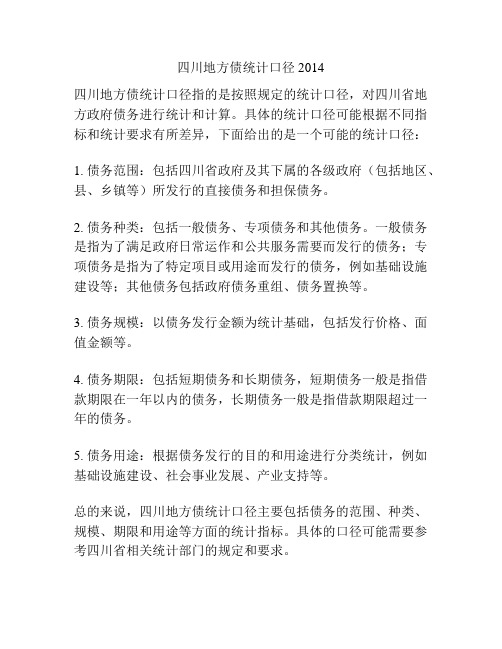 四川地方债统计口径 2014

四川地方债统计口径指的是按照规定的统计口径，对四川省地方政府债务进行统计和计算。具体的统计口径可能根据不同指标和统计要求有所差异，下面给出的是一个可能的统计口径：

1. 债务范围：包括四川省政府及其下属的各级政府（包括地区、县、乡镇等）所发行的直接债务和担保债务。

2. 债务种类：包括一般债务、专项债务和其他债务。一般债务是指为了满足政府日常运作和公共服务需要而发行的债务；专项债务是指为了特定项目或用途而发行的债务，例如基础设施建设等；其他债务包括政府债务重组、债务置换等。

3. 债务规模：以债务发行金额为统计基础，包括发行价格、面值金额等。

4. 债务期限：包括短期债务和长期债务，短期债务一般是指借款期限在一年以内的债务，长期债务一般是指借款期限超过一年的债务。

5. 债务用途：根据债务发行的目的和用途进行分类统计，例如基础设施建设、社会事业发展、产业支持等。

总的来说，四川地方债统计口径主要包括债务的范围、种类、规模、期限和用途等方面的统计指标。具体的口径可能需要参考四川省相关统计部门的规定和要求。